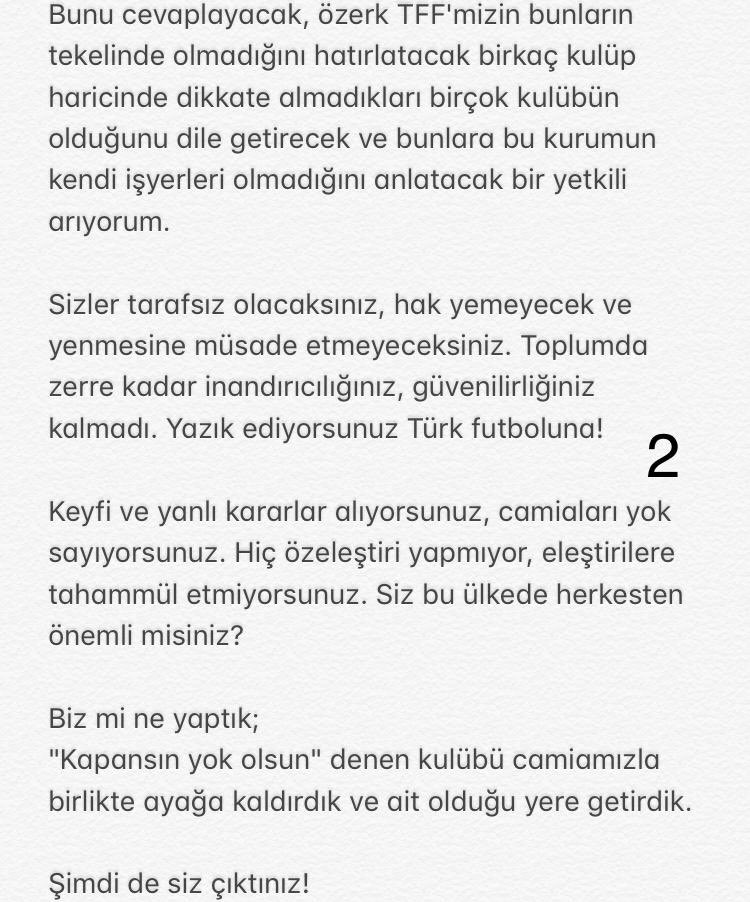 Bunu cevaplayacak, özerk TFF'mizin bunların tekelinde olmadığını hatırlatacak birkaç kulüp haricinde dikkate almadıkları birçok kulübün olduğunu dile getirecek ve bunlara bu kurumun kendi işyerleri olmadığını anlatacak bir yetkili arıyorum.

Sizler tarafsız olacaksınız, hak yemeyecek ve yenmesine müsade etmeyeceksiniz. Toplumda zerre kadar inandırıcılığınız, güvenilirliğiniz kalmadı. Yazık ediyorsunuz Türk futboluna!

2

Keyfi ve yanlı kararlar alıyorsunuz, camiaları yok sayıyorsunuz. Hiç özeleştiri yapmıyor, eleştirilere tahammül etmiyorsunuz. Siz bu ülkede herkesten önemli misiniz?

Biz mi ne yaptık;
"Kapansın yok olsun" denen kulübü camiamızla birlikte ayağa kaldırdık ve ait olduğu yere getirdik.

Şimdi de siz çıktınız!